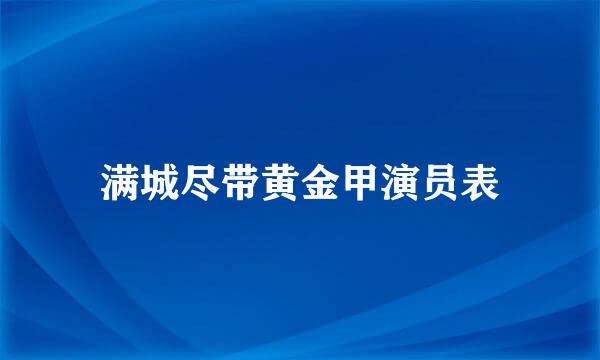 满城尽带黄金甲演员表